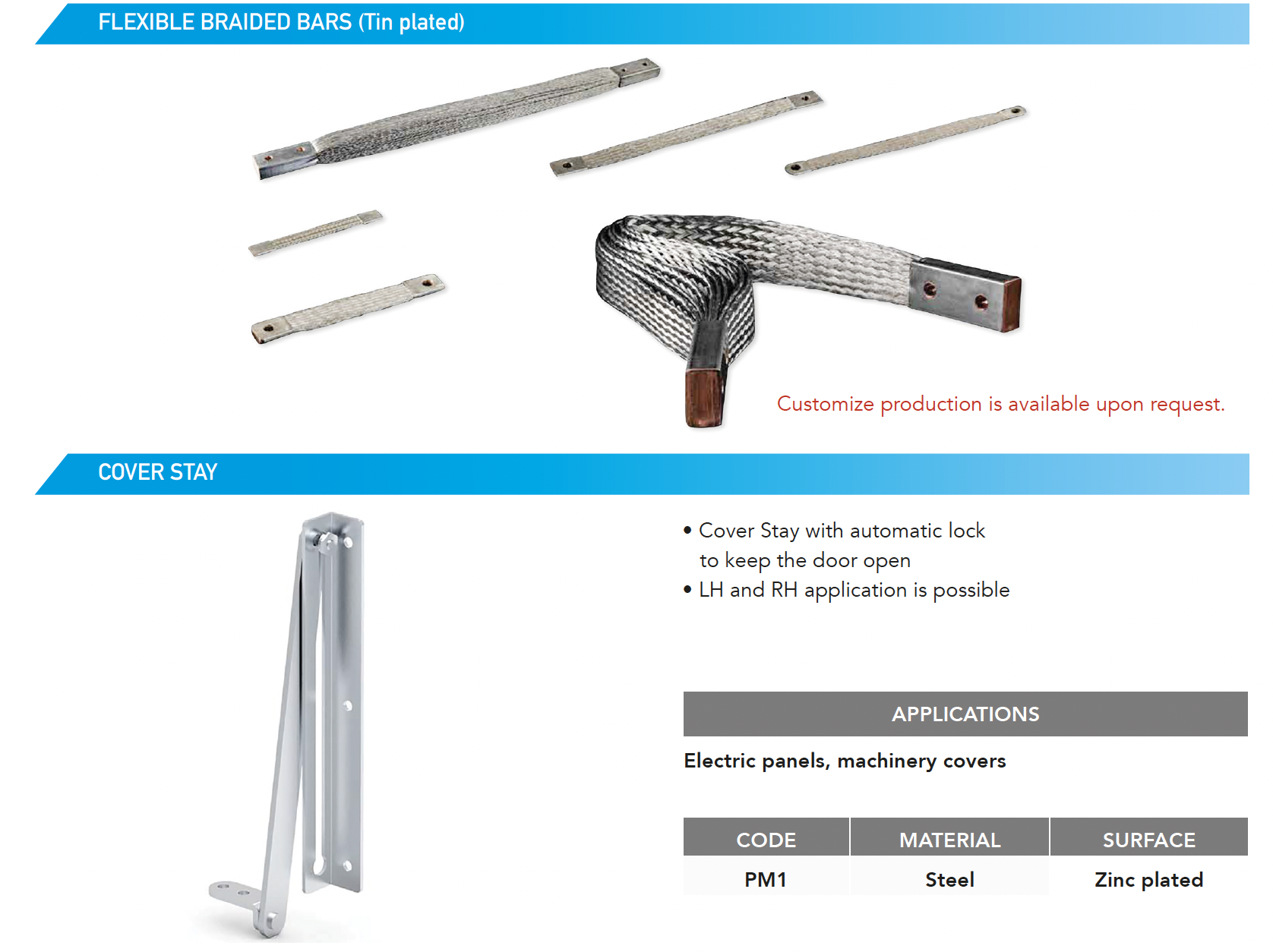 FLEXIBLE BRAIDED BARS (Tin plated)

Customize production is available upon request.

COVER STAY

• Cover Stay with automatic lock to keep the door open
• LH and RH application is possible

APPLICATIONS

Electric panels, machinery covers

| CODE | MATERIAL | SURFACE |
|---|---|---|
| PM1 | Steel | Zinc plated |